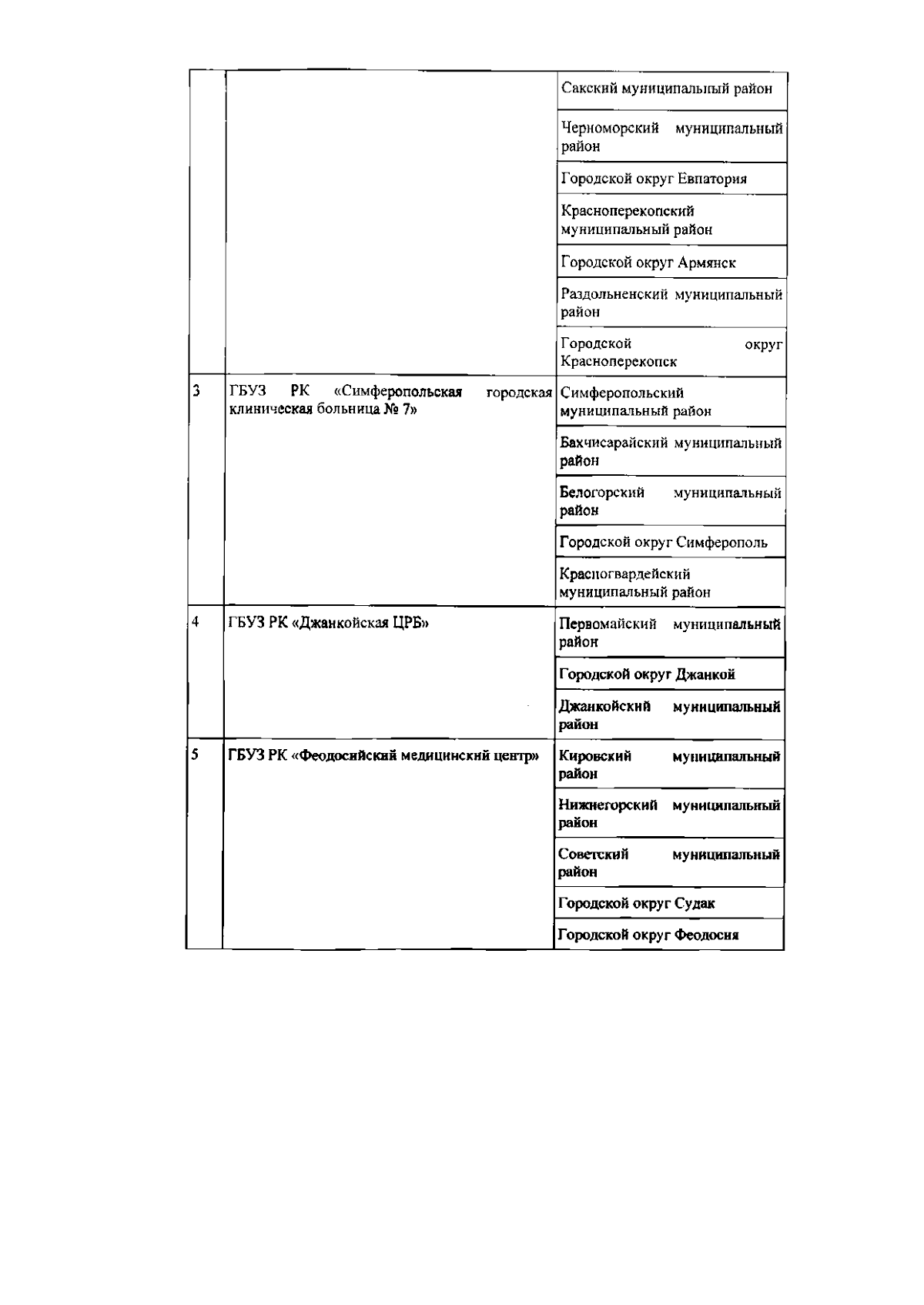 |  |  | Сакский муниципальный район |
|---|---|---|
|  |  | Черноморский муниципальный район |
|  |  | Городской округ Евпатория |
|  |  | Красноперекопский муниципальный район |
|  |  | Городской округ Армянск |
|  |  | Раздольненский муниципальный район |
|  |  | Городской округ Красноперекопск |
| 3 | ГБУЗ РК «Симферопольская городская клиническая больница № 7» | Симферопольский муниципальный район |
|  |  | Бахчисарайский муниципальный район |
|  |  | Белогорский муниципальный район |
|  |  | Городской округ Симферополь |
|  |  | Красногвардейский муниципальный район |
| 4 | ГБУЗ РК «Джанкойская ЦРБ» | Первомайский муниципальный район |
|  |  | Городской округ Джанкой |
|  |  | Джанкойский муниципальный район |
| 5 | ГБУЗ РК «Феодосийский медицинский центр» | Кировский муниципальный район |
|  |  | Нижнегорский муниципальный район |
|  |  | Советский муниципальный район |
|  |  | Городской округ Судак |
|  |  | Городской округ Феодосия |